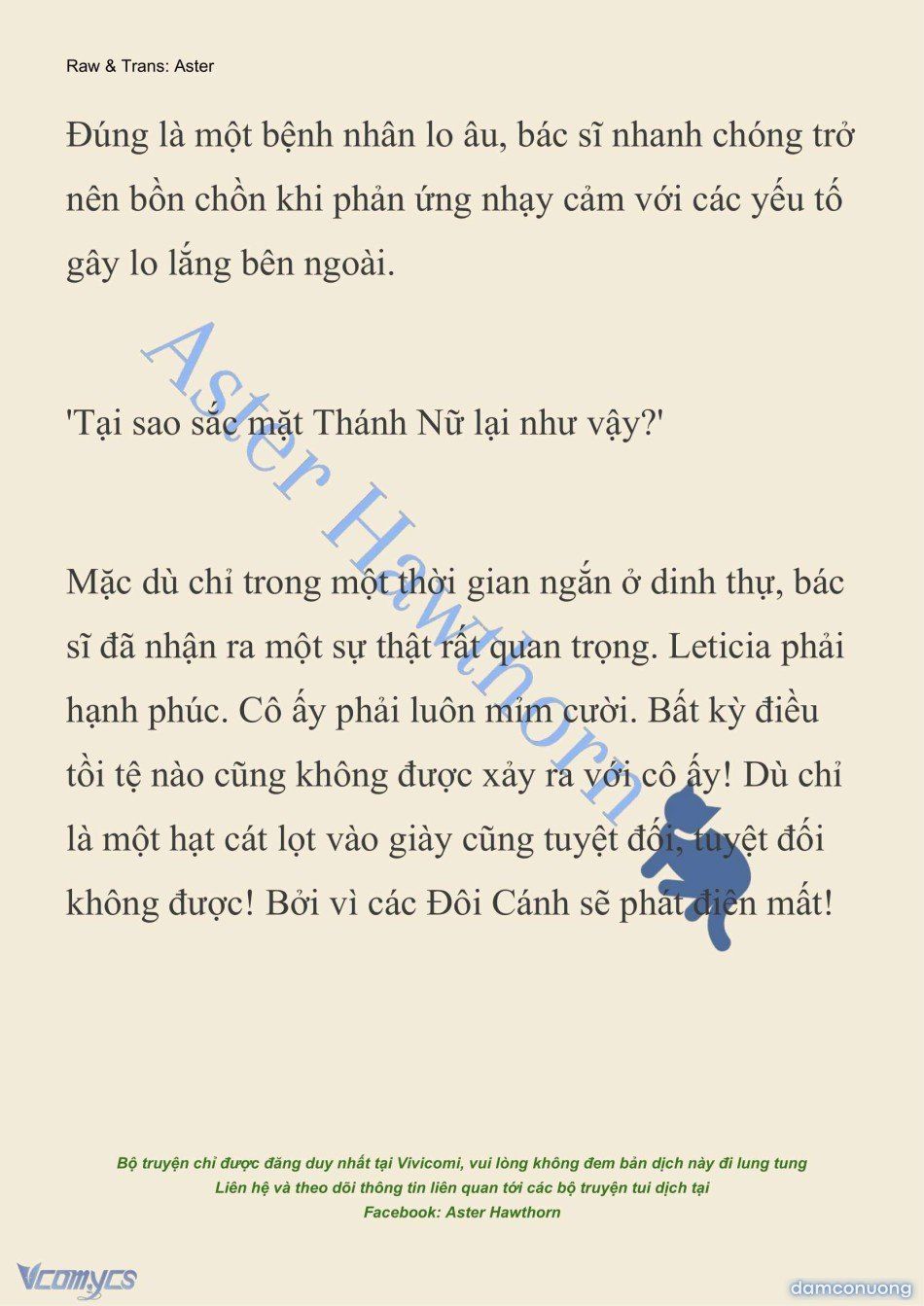 Raw & Trans: Aster

Đúng là một bệnh nhân lo âu, bác sĩ nhanh chóng trở nên bồn chồn khi phản ứng nhạy cảm với các yếu tố gây lo lắng bên ngoài.

'Tại sao sắc mặt Thánh Nữ lại như vậy?'

Mặc dù chỉ trong một thời gian ngắn ở dinh thự, bác sĩ đã nhận ra một sự thật rất quan trọng. Leticia phải hạnh phúc. Cô ấy phải luôn mỉm cười. Bất kỳ điều tồi tệ nào cũng không được xảy ra với cô ấy! Dù chỉ là một hạt cát lọt vào giày cũng tuyệt đối, tuyệt đối không được! Bởi vì các Đôi Cánh sẽ phát điên mất!

Aster Hawthorn

Bộ truyện chỉ được đăng duy nhất tại Vivicomi, vui lòng không đem bản dịch này đi lung tung
Liên hệ và theo dõi thông tin liên quan tới các bộ truyện tui dịch tại
Facebook: Aster Hawthorn

Vcomycs

damconuong